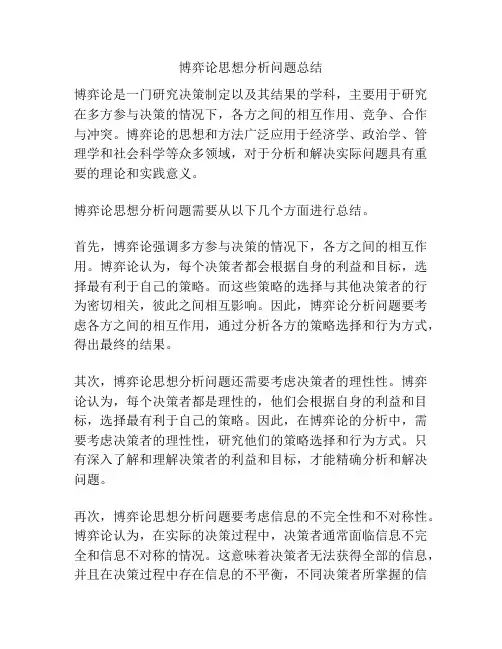 博弈论思想分析问题总结

博弈论是一门研究决策制定以及其结果的学科，主要用于研究在多方参与决策的情况下，各方之间的相互作用、竞争、合作与冲突。博弈论的思想和方法广泛应用于经济学、政治学、管理学和社会科学等众多领域，对于分析和解决实际问题具有重要的理论和实践意义。

博弈论思想分析问题需要从以下几个方面进行总结。

首先，博弈论强调多方参与决策的情况下，各方之间的相互作用。博弈论认为，每个决策者都会根据自身的利益和目标，选择最有利于自己的策略。而这些策略的选择与其他决策者的行为密切相关，彼此之间相互影响。因此，博弈论分析问题要考虑各方之间的相互作用，通过分析各方的策略选择和行为方式，得出最终的结果。

其次，博弈论思想分析问题还需要考虑决策者的理性性。博弈论认为，每个决策者都是理性的，他们会根据自身的利益和目标，选择最有利于自己的策略。因此，在博弈论的分析中，需要考虑决策者的理性性，研究他们的策略选择和行为方式。只有深入了解和理解决策者的利益和目标，才能精确分析和解决问题。

再次，博弈论思想分析问题要考虑信息的不完全性和不对称性。博弈论认为，在实际的决策过程中，决策者通常面临信息不完全和信息不对称的情况。这意味着决策者无法获得全部的信息，并且在决策过程中存在信息的不平衡，不同决策者所掌握的信